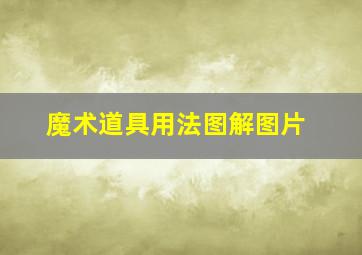 魔术道具用法图解图片